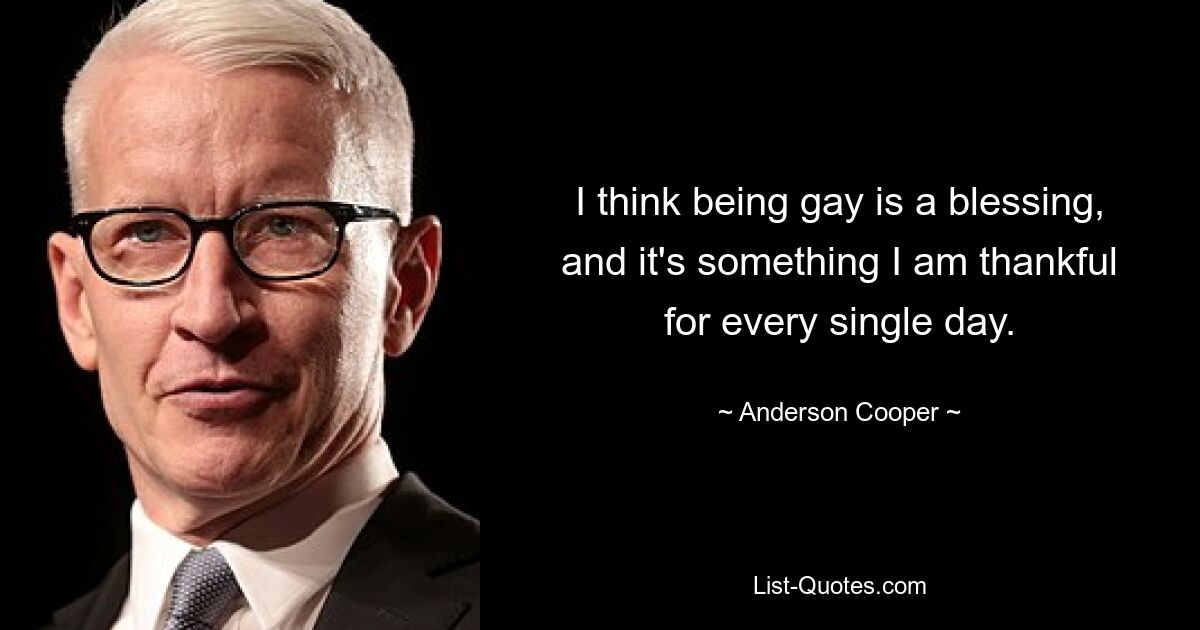 I think being gay is a blessing, and it's something I am thankful for every single day.

~ Anderson Cooper ~

List-Quotes.com